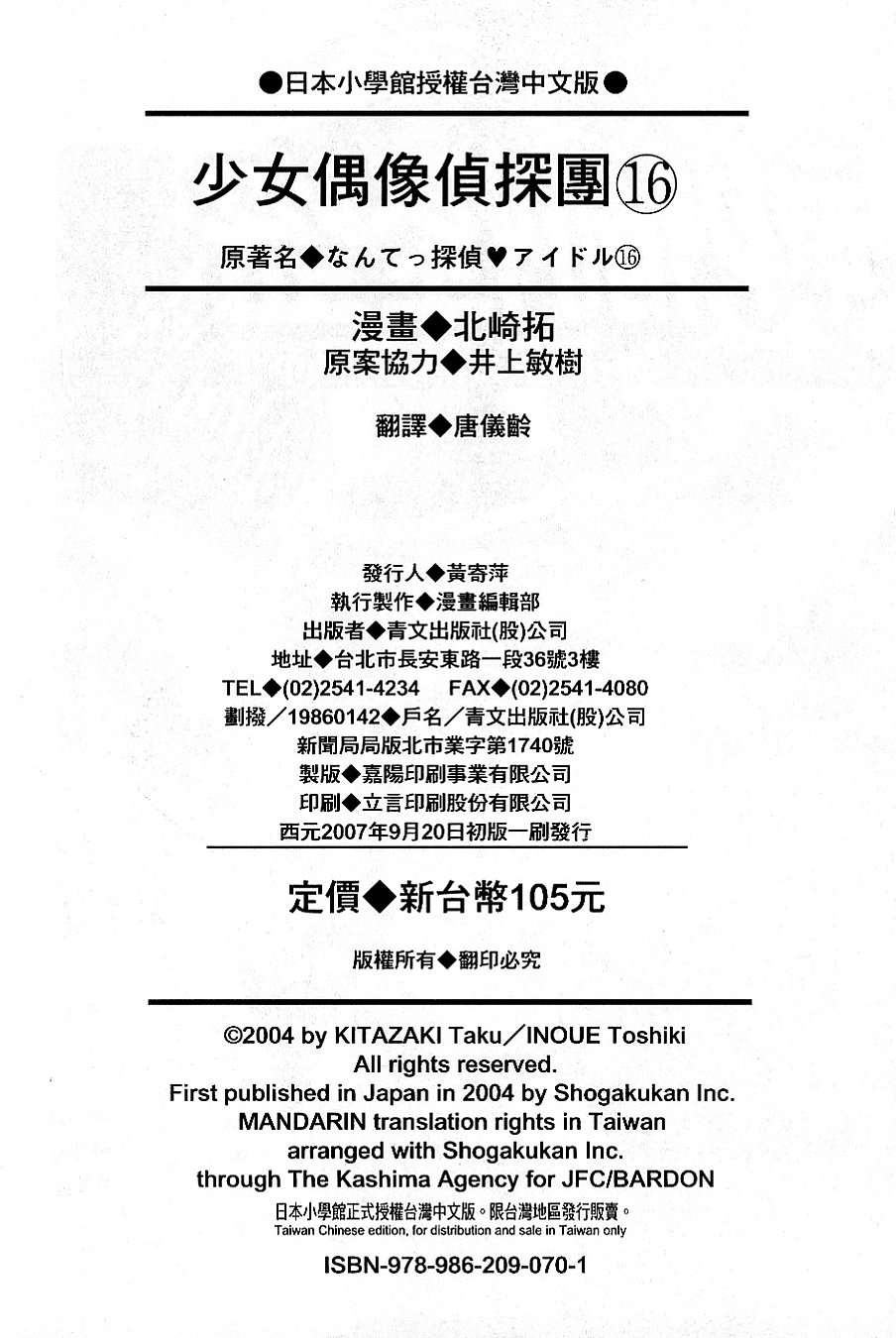 ●日本小學館授權台灣中文版●

少女偶像偵探團⑯

原著名◆なんてっ探偵♥アイドル⑯

漫畫◆北崎拓
原案協力◆井上敏樹

翻譯◆唐儀齡

發行人◆黃寄萍
執行製作◆漫畫編輯部
出版者◆青文出版社(股)公司
地址◆台北市長安東路一段36號3樓
TEL◆(02)2541-4234 FAX◆(02)2541-4080
劃撥／19860142◆戶名／青文出版社(股)公司
新聞局局版北市業字第1740號
製版◆嘉陽印刷事業有限公司
印刷◆立言印刷股份有限公司
西元2007年9月20日初版一刷發行

定價◆新台幣105元

版權所有◆翻印必究

©2004 by KITAZAKI Taku／INOUE Toshiki
All rights reserved.
First published in Japan in 2004 by Shogakukan Inc.
MANDARIN translation rights in Taiwan
arranged with Shogakukan Inc.
through The Kashima Agency for JFC/BARDON
日本小學館正式授權台灣中文版。限台灣地區發行販賣。
Taiwan Chinese edition, for distribution and sale in Taiwan only

ISBN-978-986-209-070-1